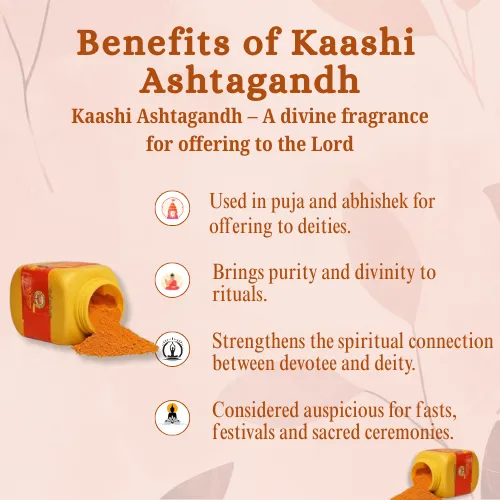 Benefits of Kaashi Ashtagandh

Kaashi Ashtagandh – A divine fragrance for offering to the Lord

Used in puja and abhishek for offering to deities.

Brings purity and divinity to rituals.

Strengthens the spiritual connection between devotee and deity.

Considered auspicious for fasts, festivals and sacred ceremonies.